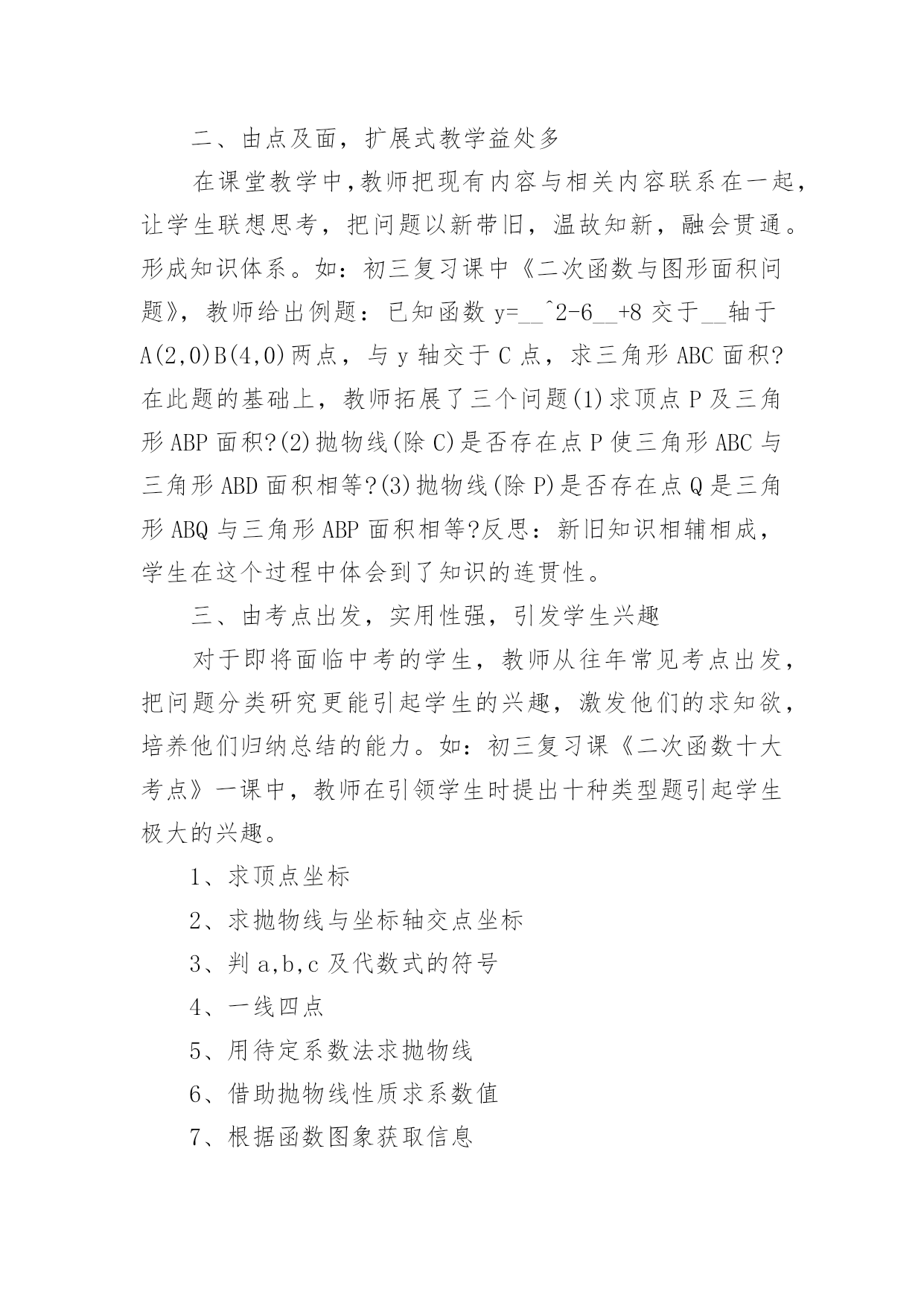 二、由点及面，扩展式教学益处多

在课堂教学中，教师把现有内容与相关内容联系在一起，让学生联想思考，把问题以新带旧，温故知新，融会贯通。形成知识体系。如：初三复习课中《二次函数与图形面积问题》，教师给出例题：已知函数 y=__^2-6__+8 交于__轴于 A(2,0)B(4,0)两点，与 y 轴交于 C 点，求三角形 ABC 面积?在此题的基础上，教师拓展了三个问题(1)求顶点 P 及三角形 ABP 面积?(2)抛物线(除 C)是否存在点 P 使三角形 ABC 与三角形 ABD 面积相等?(3)抛物线(除 P)是否存在点 Q 是三角形 ABQ 与三角形 ABP 面积相等?反思：新旧知识相辅相成，学生在这个过程中体会到了知识的连贯性。

三、由考点出发，实用性强，引发学生兴趣

对于即将面临中考的学生，教师从往年常见考点出发，把问题分类研究更能引起学生的兴趣，激发他们的求知欲，培养他们归纳总结的能力。如：初三复习课《二次函数十大考点》一课中，教师在引领学生时提出十种类型题引起学生极大的兴趣。

1、求顶点坐标

2、求抛物线与坐标轴交点坐标

3、判 a,b,c 及代数式的符号

4、一线四点

5、用待定系数法求抛物线

6、借助抛物线性质求系数值

7、根据函数图象获取信息